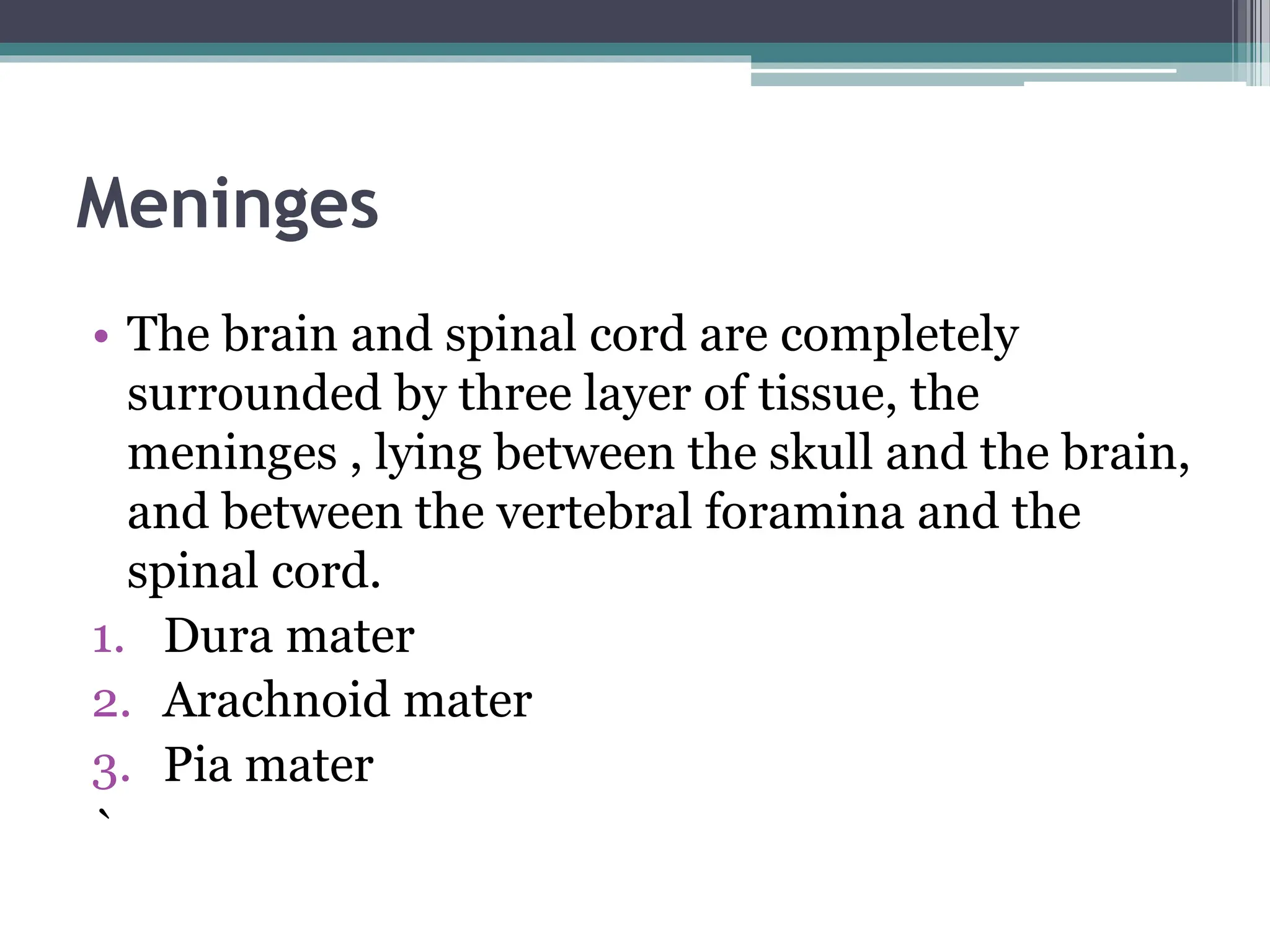 Meninges

• The brain and spinal cord are completely surrounded by three layer of tissue, the meninges , lying between the skull and the brain, and between the vertebral foramina and the spinal cord.

1. Dura mater
2. Arachnoid mater
3. Pia mater

`